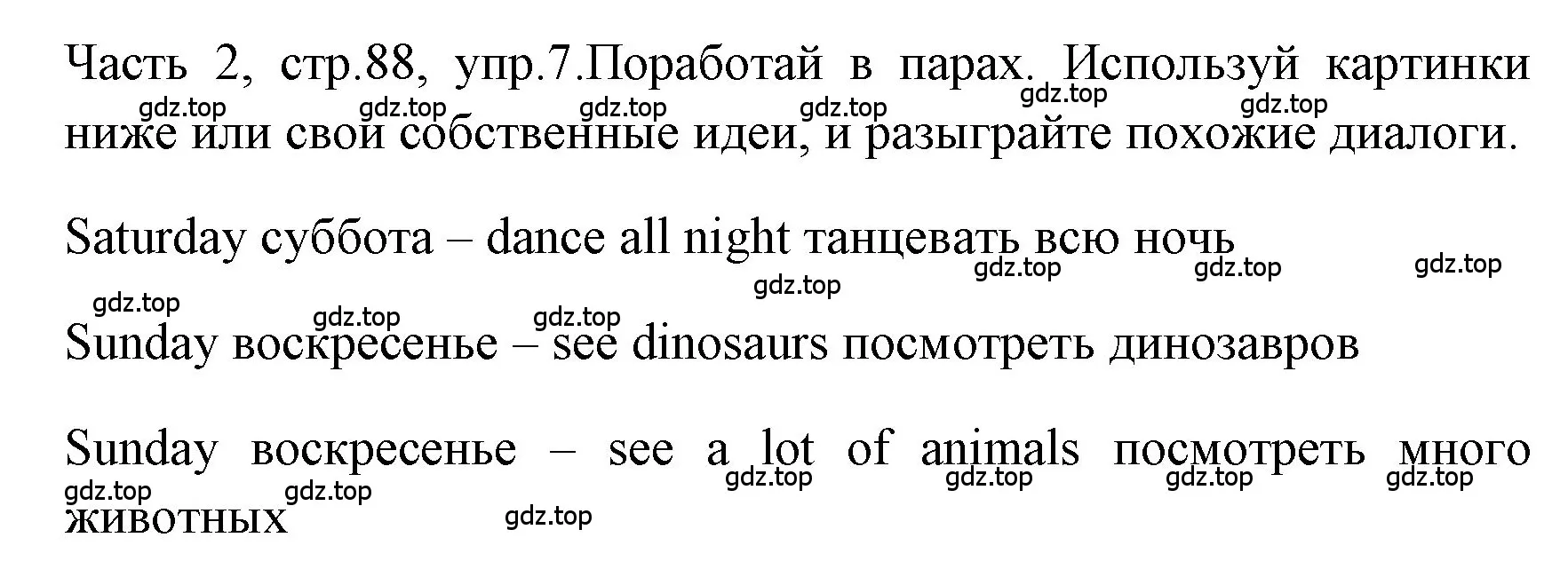 Часть 2, стр.88, упр.7.Поработай в парах. Используй картинки ниже или свои собственные идеи, и разыграйте похожие диалоги.

gdz.top gdz.top gdz.top gdz.top gdz.top gdz.top

Saturday суббота – dance all night танцевать всю ночь

gdz.top gdz.top gdz.top gdz.top

gdz.top gdz.top gdz.top

Sunday воскресенье – see dinosaurs посмотреть динозавров

Sunday воскресенье – see a lot of animals посмотреть много животных

gdz.top gdz.top gdz.top gdz.top gdz.top gdz.top gdz.top